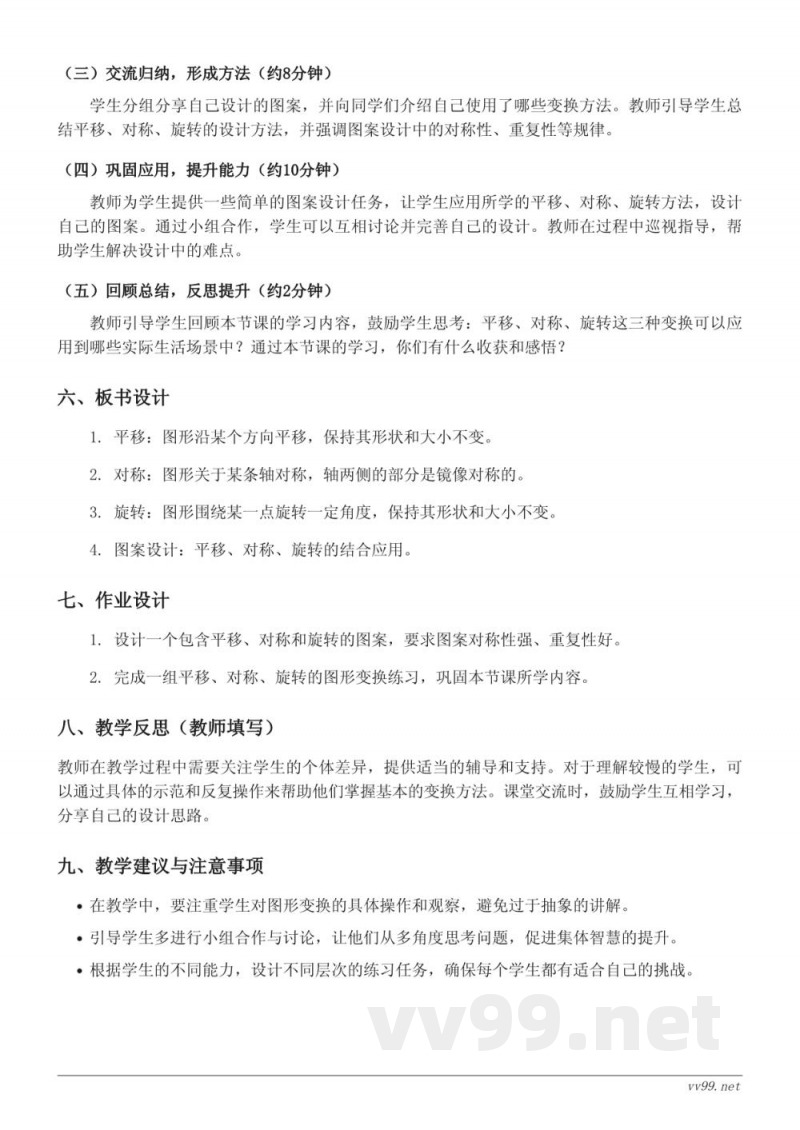 （三）交流归纳，形成方法（约8分钟）

学生分组分享自己设计的图案，并向同学们介绍自己使用了哪些变换方法。教师引导学生总结平移、对称、旋转的设计方法，并强调图案设计中的对称性、重复性等规律。

（四）巩固应用，提升能力（约10分钟）

教师为学生提供一些简单的图案设计任务，让学生应用所学的平移、对称、旋转方法，设计自己的图案。通过小组合作，学生可以互相讨论并完善自己的设计。教师在过程中巡视指导，帮助学生解决设计中的难点。

（五）回顾总结，反思提升（约2分钟）

教师引导学生回顾本节课的学习内容，鼓励学生思考：平移、对称、旋转这三种变换可以应用到哪些实际生活场景中？通过本节课的学习，你们有什么收获和感悟？

六、板书设计

1. 平移：图形沿某个方向平移，保持其形状和大小不变。

2. 对称：图形关于某条轴对称，轴两侧的部分是镜像对称的。

3. 旋转：图形围绕某一点旋转一定角度，保持其形状和大小不变。

4. 图案设计：平移、对称、旋转的结合应用。

七、作业设计

1. 设计一个包含平移、对称和旋转的图案，要求图案对称性强、重复性好。

2. 完成一组平移、对称、旋转的图形变换练习，巩固本节课所学内容。

八、教学反思（教师填写）

教师在教学过程中需要关注学生的个体差异，提供适当的辅导和支持。对于理解较慢的学生，可以通过具体的示范和反复操作来帮助他们掌握基本的变换方法。课堂交流时，鼓励学生互相学习，分享自己的设计思路。

九、教学建议与注意事项

• 在教学中，要注重学生对图形变换的具体操作和观察，避免过于抽象的讲解。

• 引导学生多进行小组合作与讨论，让他们从多角度思考问题，促进集体智慧的提升。

• 根据学生的不同能力，设计不同层次的练习任务，确保每个学生都有适合自己的挑战。

vv99.net

vv99.net